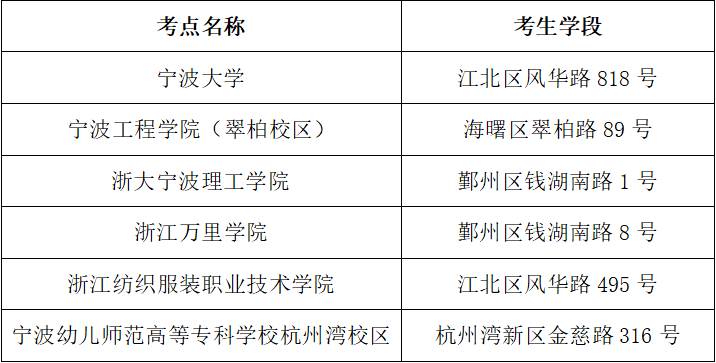 | 考点名称 | 考生学段 |
|---|---|
| 宁波大学 | 江北区风华路 818 号 |
| 宁波工程学院（翠柏校区） | 海曙区翠柏路 89 号 |
| 浙大宁波理工学院 | 鄞州区钱湖南路 1 号 |
| 浙江万里学院 | 鄞州区钱湖南路 8 号 |
| 浙江纺织服装职业技术学院 | 江北区风华路 495 号 |
| 宁波幼儿师范高等专科学校杭州湾校区 | 杭州湾新区金慈路 316 号 |